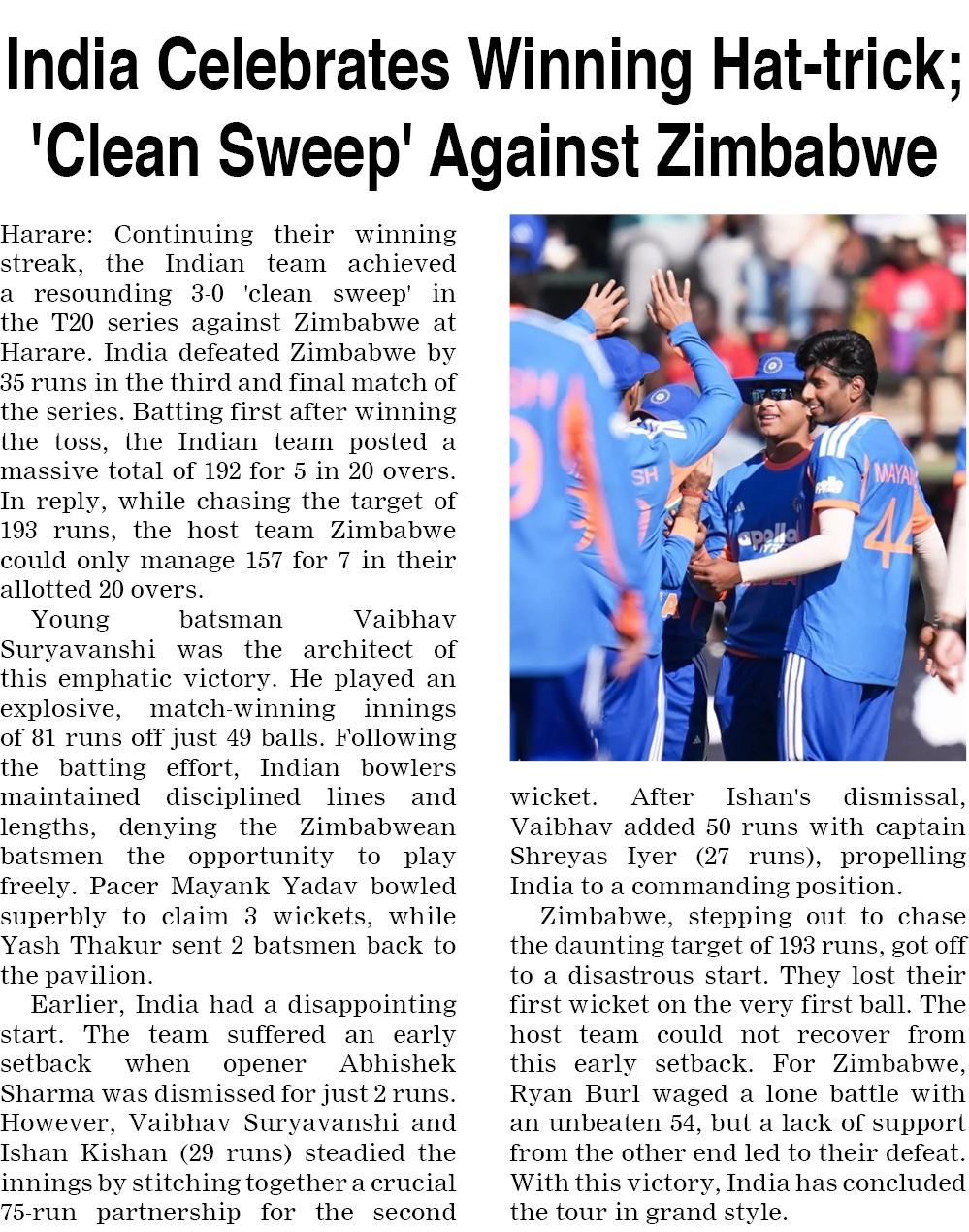 India Celebrates Winning Hat-trick; 'Clean Sweep' Against Zimbabwe

Harare: Continuing their winning streak, the Indian team achieved a resounding 3-0 'clean sweep' in the T20 series against Zimbabwe at Harare. India defeated Zimbabwe by 35 runs in the third and final match of the series. Batting first after winning the toss, the Indian team posted a massive total of 192 for 5 in 20 overs. In reply, while chasing the target of 193 runs, the host team Zimbabwe could only manage 157 for 7 in their allotted 20 overs.

Young batsman Vaibhav Suryavanshi was the architect of this emphatic victory. He played an explosive, match-winning innings of 81 runs off just 49 balls. Following the batting effort, Indian bowlers maintained disciplined lines and lengths, denying the Zimbabwean batsmen the opportunity to play freely. Pacer Mayank Yadav bowled superbly to claim 3 wickets, while Yash Thakur sent 2 batsmen back to the pavilion.

Earlier, India had a disappointing start. The team suffered an early setback when opener Abhishek Sharma was dismissed for just 2 runs. However, Vaibhav Suryavanshi and Ishan Kishan (29 runs) steadied the innings by stitching together a crucial 75-run partnership for the second wicket. After Ishan's dismissal, Vaibhav added 50 runs with captain Shreyas Iyer (27 runs), propelling India to a commanding position.

Zimbabwe, stepping out to chase the daunting target of 193 runs, got off to a disastrous start. They lost their first wicket on the very first ball. The host team could not recover from this early setback. For Zimbabwe, Ryan Burl waged a lone battle with an unbeaten 54, but a lack of support from the other end led to their defeat. With this victory, India has concluded the tour in grand style.